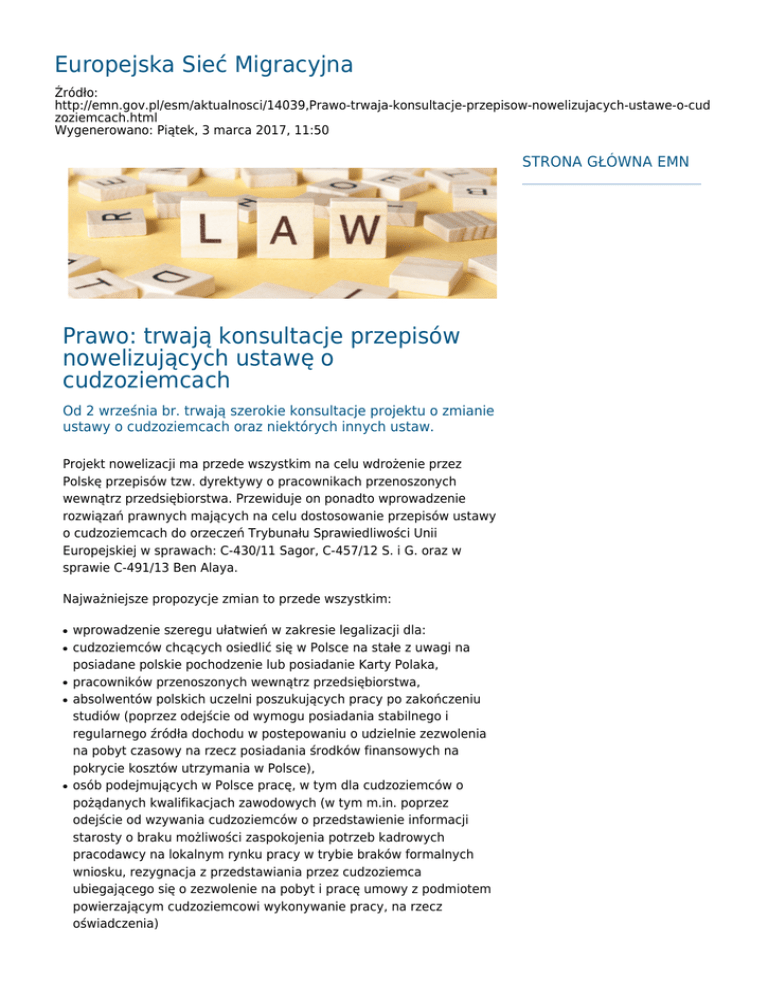 Europejska Sieć Migracyjna

Źródło:
http://emn.gov.pl/esm/aktualnosci/14039,Prawo-trwaja-konsultacje-przepisow-nowelizujacych-ustawe-o-cudzoziemcach.html
Wygenerowano: Piątek, 3 marca 2017, 11:50

STRONA GŁÓWNA EMN

LAW

Prawo: trwają konsultacje przepisów nowelizujących ustawę o cudzoziemcach

Od 2 września br. trwają szerokie konsultacje projektu o zmianie ustawy o cudzoziemcach oraz niektórych innych ustaw.

Projekt nowelizacji ma przede wszystkim na celu wdrożenie przez Polskę przepisów tzw. dyrektywy o pracownikach przenoszonych wewnątrz przedsiębiorstwa. Przewiduje on ponadto wprowadzenie rozwiązań prawnych mających na celu dostosowanie przepisów ustawy o cudzoziemcach do orzeczeń Trybunału Sprawiedliwości Unii Europejskiej w sprawach: C-430/11 Sagor, C-457/12 S. i G. oraz w sprawie C-491/13 Ben Alaya.

Najważniejsze propozycje zmian to przede wszystkim:

• wprowadzenie szeregu ułatwień w zakresie legalizacji dla:
• cudzoziemców chcących osiedlić się w Polsce na stałe z uwagi na posiadane polskie pochodzenie lub posiadanie Karty Polaka,
• pracowników przenoszonych wewnątrz przedsiębiorstwa,
• absolwentów polskich uczelni poszukujących pracy po zakończeniu studiów (poprzez odejście od wymogu posiadania stabilnego i regularnego źródła dochodu w postepowaniu o udzielnie zezwolenia na pobyt czasowy na rzecz posiadania środków finansowych na pokrycie kosztów utrzymania w Polsce),
• osób podejmujących w Polsce pracę, w tym dla cudzoziemców o pożądanych kwalifikacjach zawodowych (w tym m.in. poprzez odejście od wzywania cudzoziemców o przedstawienie informacji starosty o braku możliwości zaspokojenia potrzeb kadrowych pracodawcy na lokalnym rynku pracy w trybie braków formalnych wniosku, rezygnacja z przedstawiania przez cudzoziemca ubiegającego się o zezwolenie na pobyt i pracę umowy z podmiotem powierzającym cudzoziemcowi wykonywanie pracy, na rzecz oświadczenia)